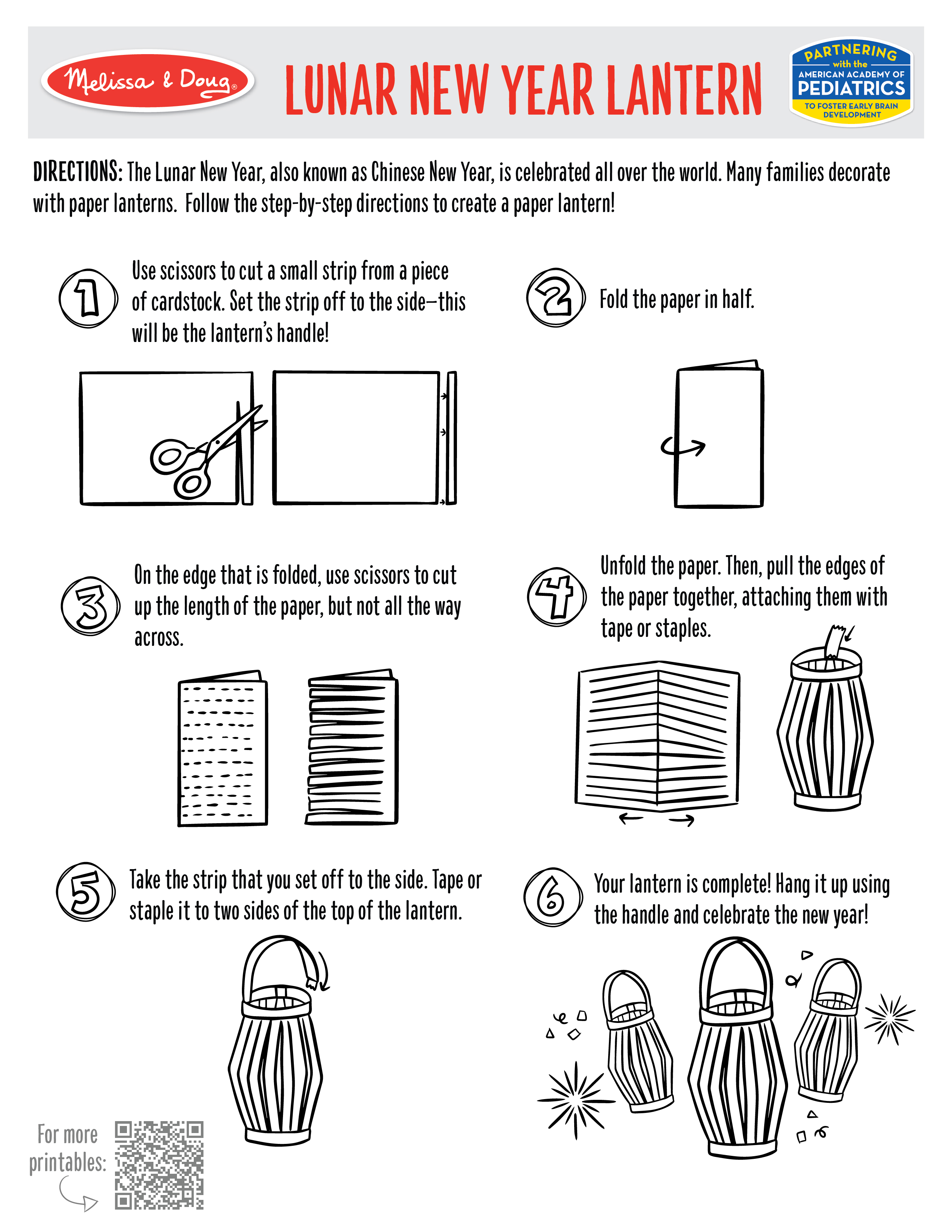 Melissa & Doug®

LUNAR NEW YEAR LANTERN

PARTNERING with the AMERICAN ACADEMY OF PEDIATRICS TO FOSTER EARLY BRAIN DEVELOPMENT

DIRECTIONS: The Lunar New Year, also known as Chinese New Year, is celebrated all over the world. Many families decorate with paper lanterns. Follow the step-by-step directions to create a paper lantern!

1 Use scissors to cut a small strip from a piece of cardstock. Set the strip off to the side—this will be the lantern's handle!

2 Fold the paper in half.

3 On the edge that is folded, use scissors to cut up the length of the paper, but not all the way across.

4 Unfold the paper. Then, pull the edges of the paper together, attaching them with tape or staples.

5 Take the strip that you set off to the side. Tape or staple it to two sides of the top of the lantern.

6 Your lantern is complete! Hang it up using the handle and celebrate the new year!

For more printables: